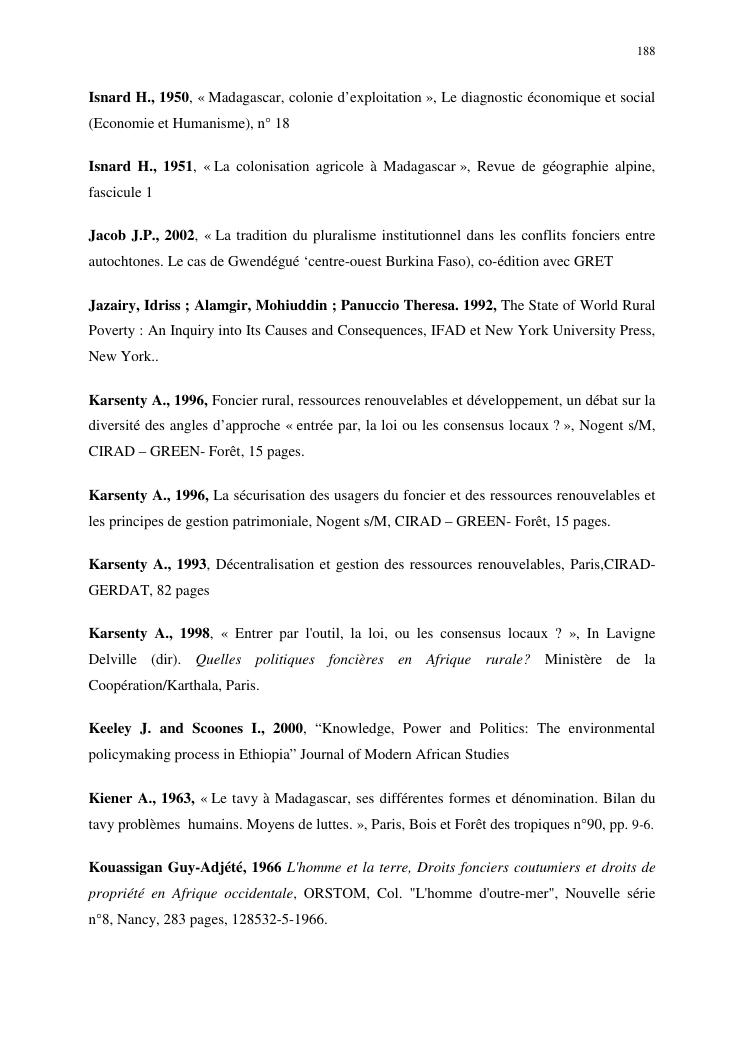 188

Isnard H., 1950, « Madagascar, colonie d'exploitation », Le diagnostic économique et social (Economie et Humanisme), n° 18

Isnard H., 1951, « La colonisation agricole à Madagascar », Revue de géographie alpine, fascicule 1

Jacob J.P., 2002, « La tradition du pluralisme institutionnel dans les conflits fonciers entre autochtones. Le cas de Gwendégué 'centre-ouest Burkina Faso), co-édition avec GRET

Jazairy, Idriss ; Alamgir, Mohiuddin ; Panuccio Theresa. 1992, The State of World Rural Poverty : An Inquiry into Its Causes and Consequences, IFAD et New York University Press, New York..

Karsenty A., 1996, Foncier rural, ressources renouvelables et développement, un débat sur la diversité des angles d'approche « entrée par, la loi ou les consensus locaux ? », Nogent s/M, CIRAD – GREEN- Forêt, 15 pages.

Karsenty A., 1996, La sécurisation des usagers du foncier et des ressources renouvelables et les principes de gestion patrimoniale, Nogent s/M, CIRAD – GREEN- Forêt, 15 pages.

Karsenty A., 1993, Décentralisation et gestion des ressources renouvelables, Paris,CIRAD-GERDAT, 82 pages

Karsenty A., 1998, « Entrer par l'outil, la loi, ou les consensus locaux ? », In Lavigne Delville (dir). Quelles politiques foncières en Afrique rurale? Ministère de la Coopération/Karthala, Paris.

Keeley J. and Scoones I., 2000, "Knowledge, Power and Politics: The environmental policymaking process in Ethiopia" Journal of Modern African Studies

Kiener A., 1963, « Le tavy à Madagascar, ses différentes formes et dénomination. Bilan du tavy problèmes humains. Moyens de luttes. », Paris, Bois et Forêt des tropiques n°90, pp. 9-6.

Kouassigan Guy-Adjété, 1966 L'homme et la terre, Droits fonciers coutumiers et droits de propriété en Afrique occidentale, ORSTOM, Col. "L'homme d'outre-mer", Nouvelle série n°8, Nancy, 283 pages, 128532-5-1966.